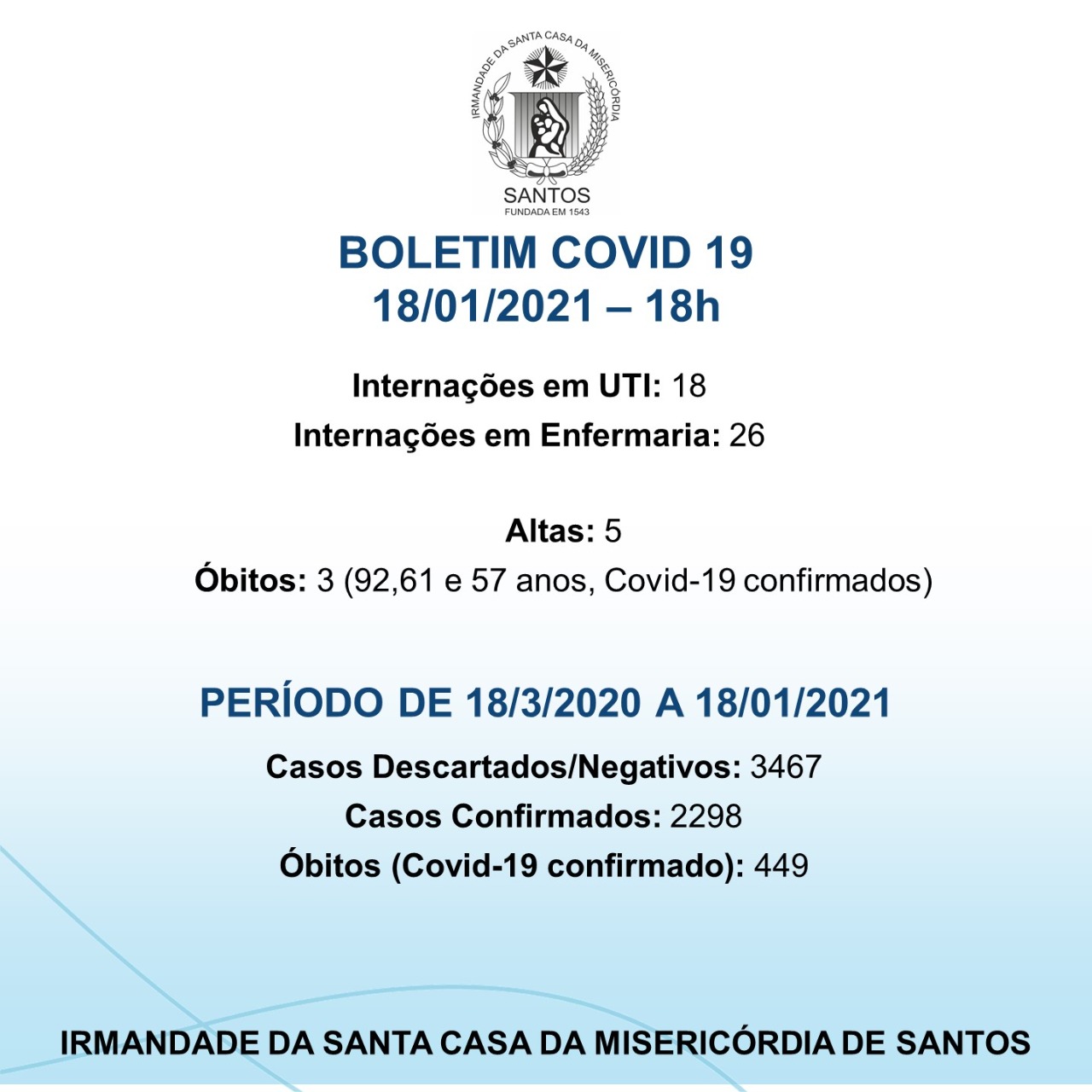 IRMANDADE DA SANTA CASA DA MISERICÓRDIA
SANTOS
FUNDADA EM 1543

BOLETIM COVID 19
18/01/2021 – 18h

Internações em UTI: 18
Internações em Enfermaria: 26

Altas: 5
Óbitos: 3 (92,61 e 57 anos, Covid-19 confirmados)

PERÍODO DE 18/3/2020 A 18/01/2021

Casos Descartados/Negativos: 3467
Casos Confirmados: 2298
Óbitos (Covid-19 confirmado): 449

IRMANDADE DA SANTA CASA DA MISERICÓRDIA DE SANTOS